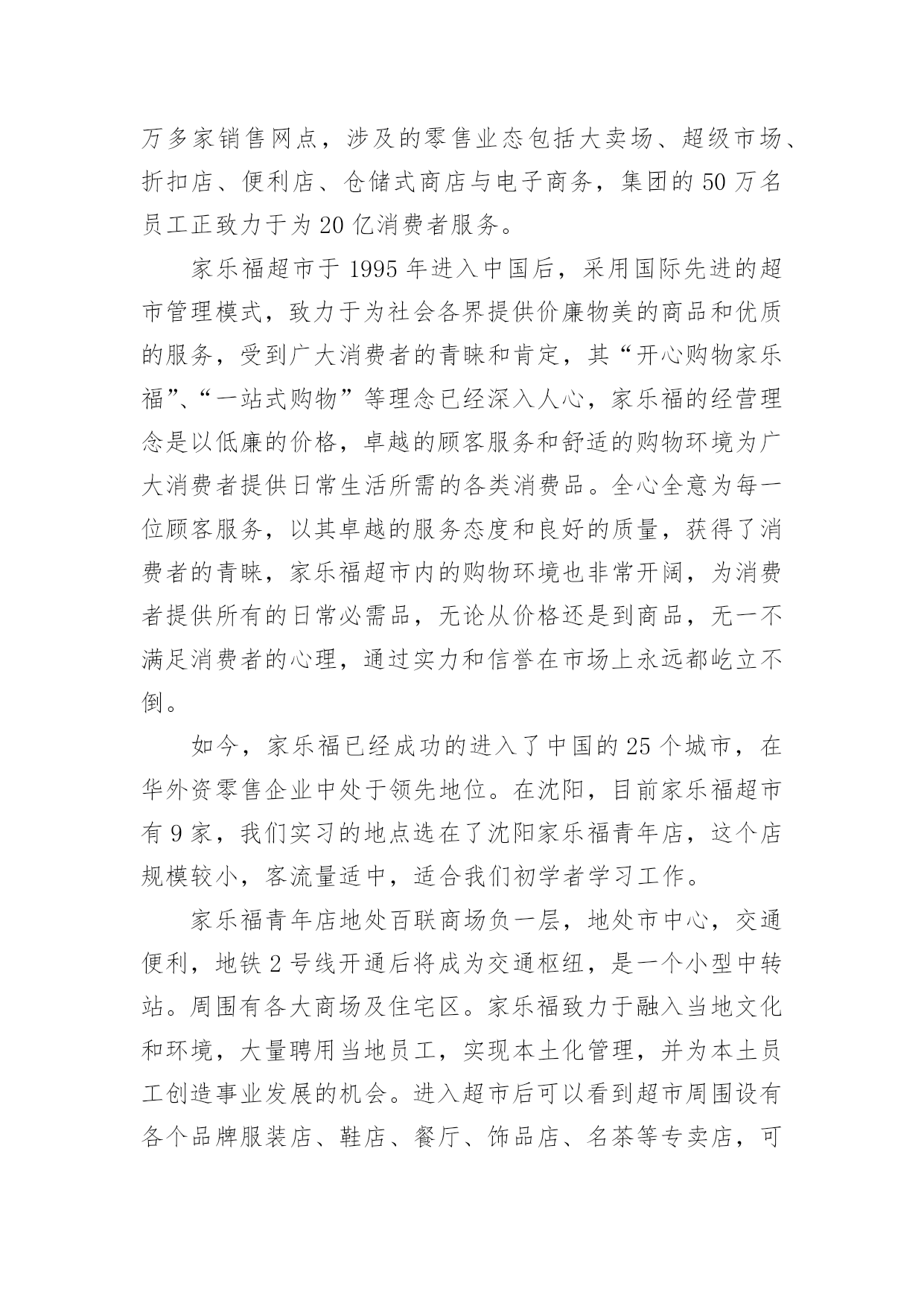 万多家销售网点，涉及的零售业态包括大卖场、超级市场、折扣店、便利店、仓储式商店与电子商务，集团的50万名员工正致力于为20亿消费者服务。

家乐福超市于1995年进入中国后，采用国际先进的超市管理模式，致力于为社会各界提供价廉物美的商品和优质的服务，受到广大消费者的青睐和肯定，其“开心购物家乐福”、“一站式购物”等理念已经深入人心，家乐福的经营理念是以低廉的价格，卓越的顾客服务和舒适的购物环境为广大消费者提供日常生活所需的各类消费品。全心全意为每一位顾客服务，以其卓越的服务态度和良好的质量，获得了消费者的青睐，家乐福超市内的购物环境也非常开阔，为消费者提供所有的日常必需品，无论从价格还是到商品，无一不满足消费者的心理，通过实力和信誉在市场上永远都屹立不倒。

如今，家乐福已经成功的进入了中国的25个城市，在华外资零售企业中处于领先地位。在沈阳，目前家乐福超市有9家，我们实习的地点选在了沈阳家乐福青年店，这个店规模较小，客流量适中，适合我们初学者学习工作。

家乐福青年店地处百联商场负一层，地处市中心，交通便利，地铁2号线开通后将成为交通枢纽，是一个小型中转站。周围有各大商场及住宅区。家乐福致力于融入当地文化和环境，大量聘用当地员工，实现本土化管理，并为本土员工创造事业发展的机会。进入超市后可以看到超市周围设有各个品牌服装店、鞋店、餐厅、饰品店、名茶等专卖店，可